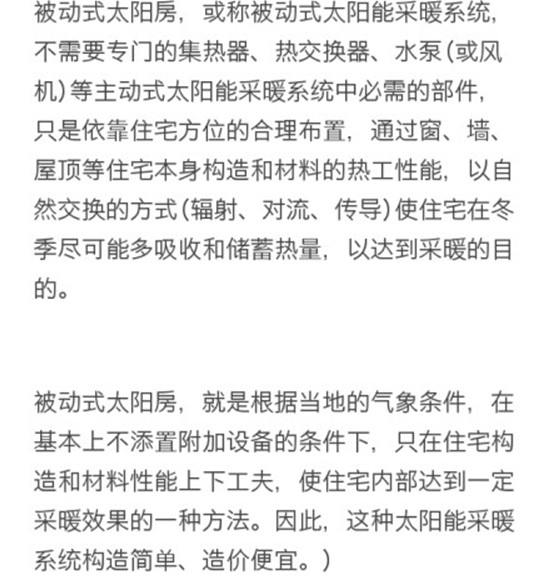 被动式太阳房，或称被动式太阳能采暖系统，不需要专门的集热器、热交换器、水泵（或风机）等主动式太阳能采暖系统中必需的部件，只是依靠住宅方位的合理布置，通过窗、墙、屋顶等住宅本身构造和材料的热工性能，以自然交换的方式（辐射、对流、传导）使住宅在冬季尽可能多吸收和储蓄热量，以达到采暖的目的。

被动式太阳房，就是根据当地的气象条件，在基本上不添置附加设备的条件下，只在住宅构造和材料性能上下工夫，使住宅内部达到一定采暖效果的一种方法。因此，这种太阳能采暖系统构造简单、造价便宜。）